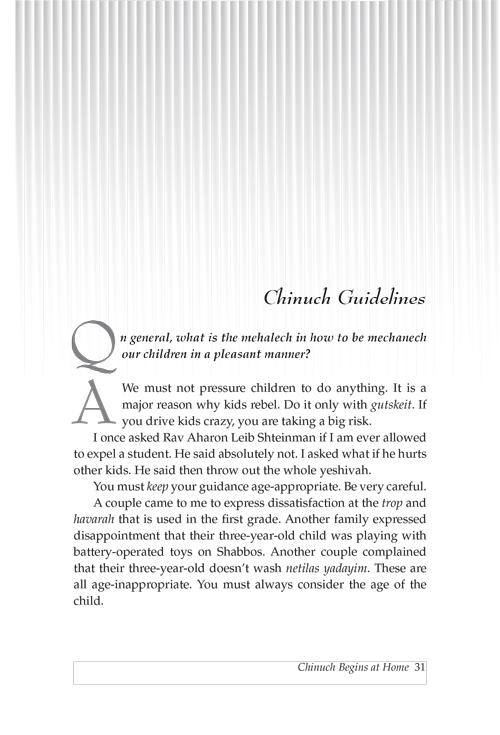 Chinuch Guidelines

Q
n general, what is the mehalech in how to be mechanech our children in a pleasant manner?

A
We must not pressure children to do anything. It is a major reason why kids rebel. Do it only with gutskeit. If you drive kids crazy, you are taking a big risk.

I once asked Rav Aharon Leib Shteinman if I am ever allowed to expel a student. He said absolutely not. I asked what if he hurts other kids. He said then throw out the whole yeshivah.

You must keep your guidance age-appropriate. Be very careful.

A couple came to me to express dissatisfaction at the trop and havarah that is used in the first grade. Another family expressed disappointment that their three-year-old child was playing with battery-operated toys on Shabbos. Another couple complained that their three-year-old doesn't wash netilas yadayim. These are all age-inappropriate. You must always consider the age of the child.

Chinuch Begins at Home 31